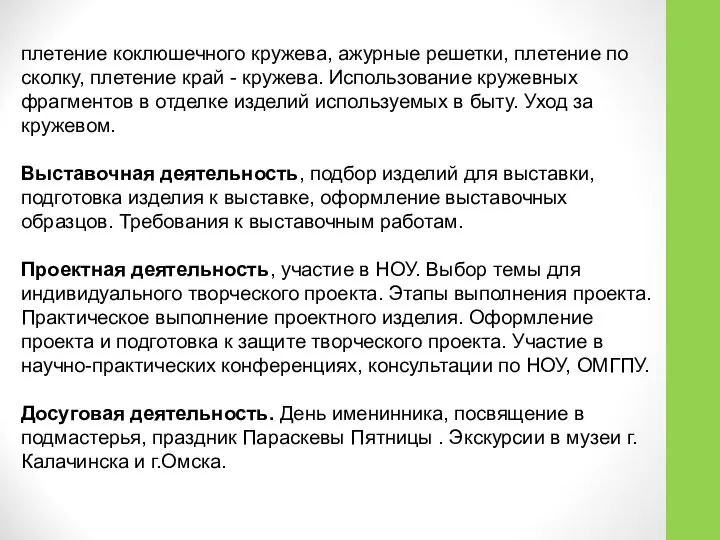 плетение коклюшечного кружева, ажурные решетки, плетение по сколку, плетение край - кружева. Использование кружевных фрагментов в отделке изделий используемых в быту. Уход за кружевом.

Выставочная деятельность, подбор изделий для выставки, подготовка изделия к выставке, оформление выставочных образцов. Требования к выставочным работам.

Проектная деятельность, участие в НОУ. Выбор темы для индивидуального творческого проекта. Этапы выполнения проекта. Практическое выполнение проектного изделия. Оформление проекта и подготовка к защите творческого проекта. Участие в научно-практических конференциях, консультации по НОУ, ОМГПУ.

Досуговая деятельность. День именинника, посвящение в подмастерья, праздник Параскевы Пятницы . Экскурсии в музеи г. Калачинска и г.Омска.